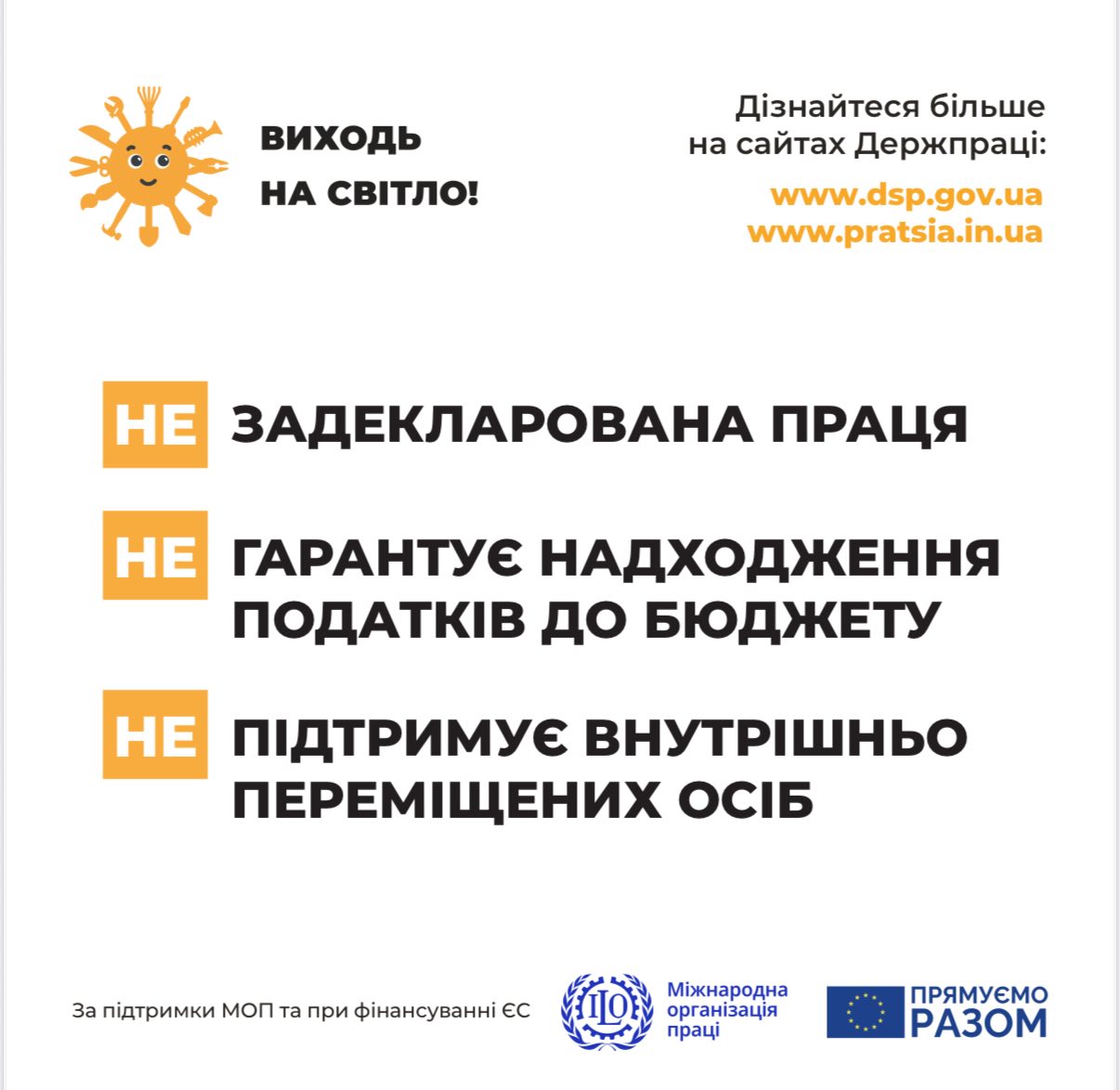 ВИХОДЬ
НА СВІТЛО!

Дізнайтеся більше
на сайтах Держпраці:

www.dsp.gov.ua
www.pratsia.in.ua

НЕ ЗАДЕКЛАРОВАНА ПРАЦЯ

НЕ ГАРАНТУЄ НАДХОДЖЕННЯ ПОДАТКІВ ДО БЮДЖЕТУ

НЕ ПІДТРИМУЄ ВНУТРІШНЬО ПЕРЕМІЩЕНИХ ОСІБ

За підтримки МОП та при фінансуванні ЄС

ILO Міжнародна організація праці

ПРЯМУЄМО РАЗОМ